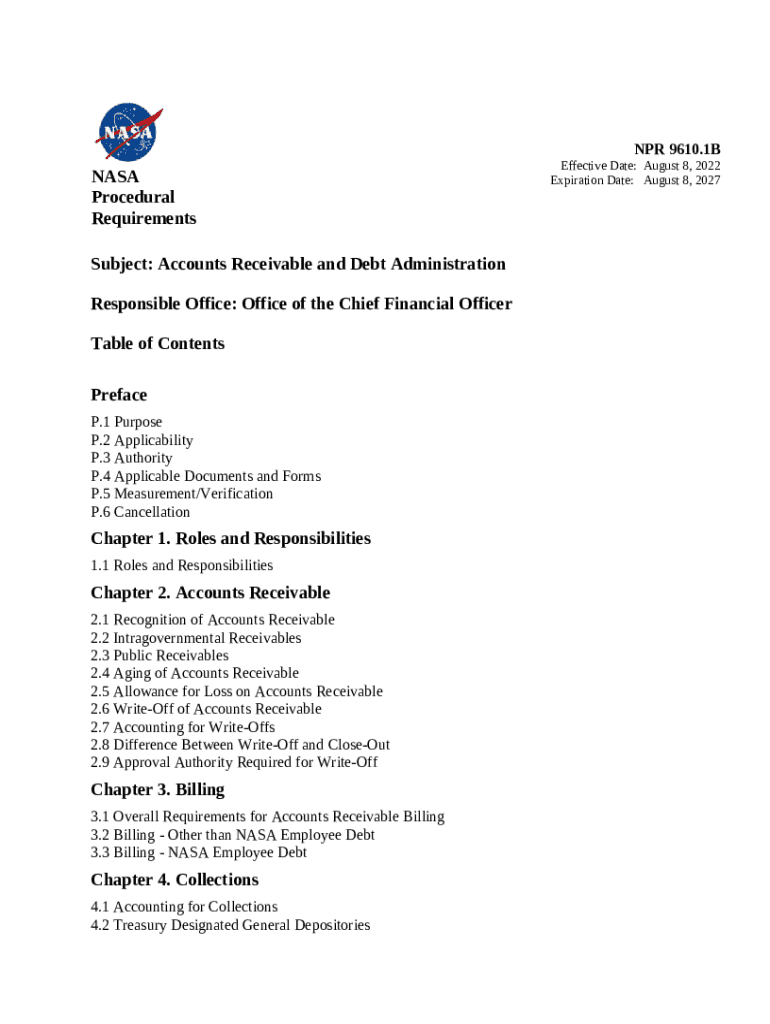 NASA

NPR 9610.1B

Effective Date: August 8, 2022
Expiration Date: August 8, 2027

NASA
Procedural
Requirements

Subject: Accounts Receivable and Debt Administration

Responsible Office: Office of the Chief Financial Officer

Table of Contents

Preface

P.1 Purpose
P.2 Applicability
P.3 Authority
P.4 Applicable Documents and Forms
P.5 Measurement/Verification
P.6 Cancellation

Chapter 1. Roles and Responsibilities

1.1 Roles and Responsibilities

Chapter 2. Accounts Receivable

2.1 Recognition of Accounts Receivable
2.2 Intragovernmental Receivables
2.3 Public Receivables
2.4 Aging of Accounts Receivable
2.5 Allowance for Loss on Accounts Receivable
2.6 Write-Off of Accounts Receivable
2.7 Accounting for Write-Offs
2.8 Difference Between Write-Off and Close-Out
2.9 Approval Authority Required for Write-Off

Chapter 3. Billing

3.1 Overall Requirements for Accounts Receivable Billing
3.2 Billing - Other than NASA Employee Debt
3.3 Billing - NASA Employee Debt

Chapter 4. Collections

4.1 Accounting for Collections
4.2 Treasury Designated General Depositories